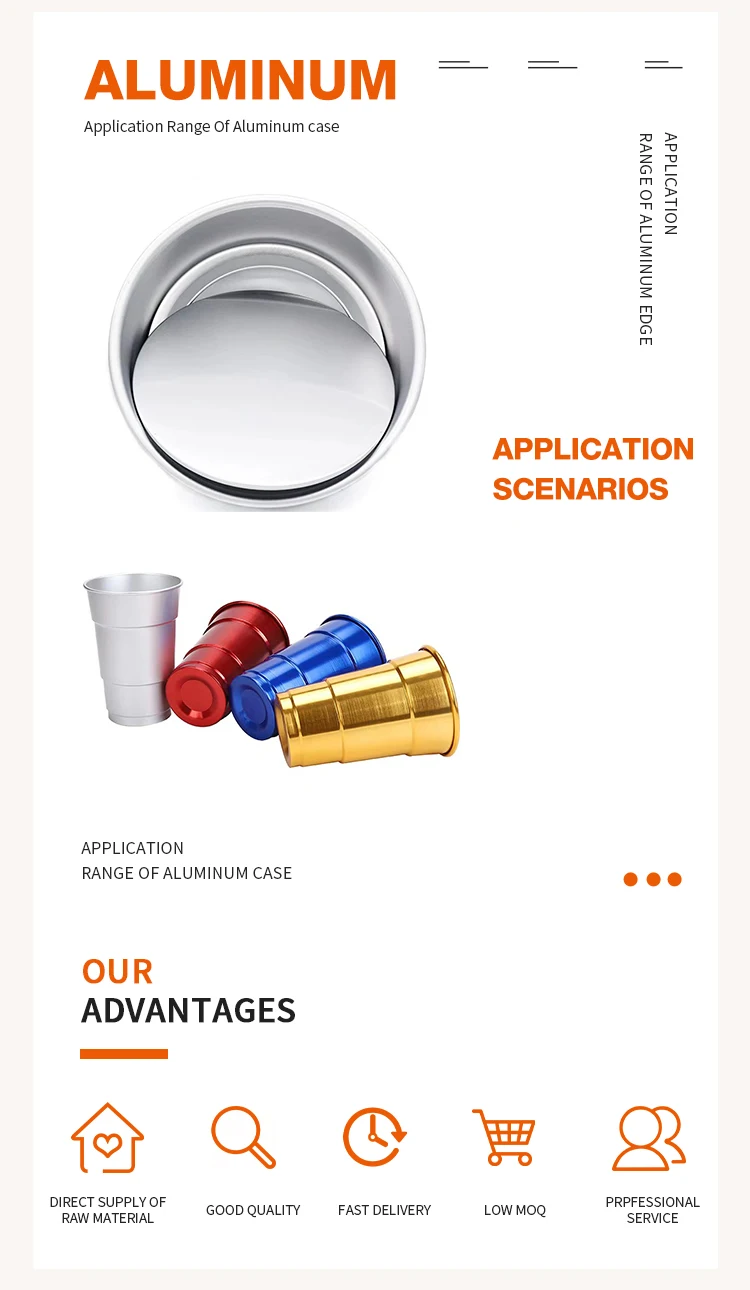 ALUMINUM

Application Range Of Aluminum case

APPLICATION
RANGE OF ALUMINUM EDGE

APPLICATION
SCENARIOS

APPLICATION
RANGE OF ALUMINUM CASE

OUR
ADVANTAGES

DIRECT SUPPLY OF
RAW MATERIAL

GOOD QUALITY

FAST DELIVERY

LOW MOQ

PRPFESSIONAL
SERVICE